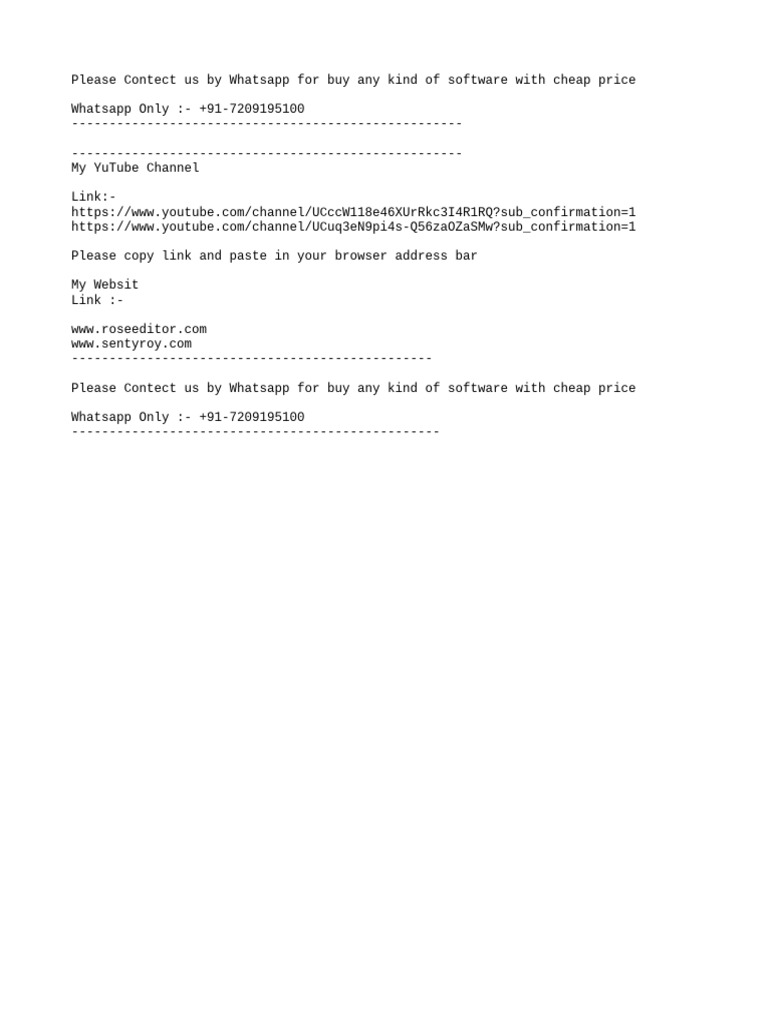 Please Contect us by Whatsapp for buy any kind of software with cheap price

Whatsapp Only :- +91-7209195100
----------------------------------------------------

----------------------------------------------------
My YuTube Channel

Link:-
https://www.youtube.com/channel/UCccW118e46XUrRkc3I4R1RQ?sub_confirmation=1
https://www.youtube.com/channel/UCuq3eN9pi4s-Q56zaOZaSMw?sub_confirmation=1

Please copy link and paste in your browser address bar

My Websit
Link :-

www.roseeditor.com
www.sentyroy.com
------------------------------------------------

Please Contect us by Whatsapp for buy any kind of software with cheap price

Whatsapp Only :- +91-7209195100
-------------------------------------------------